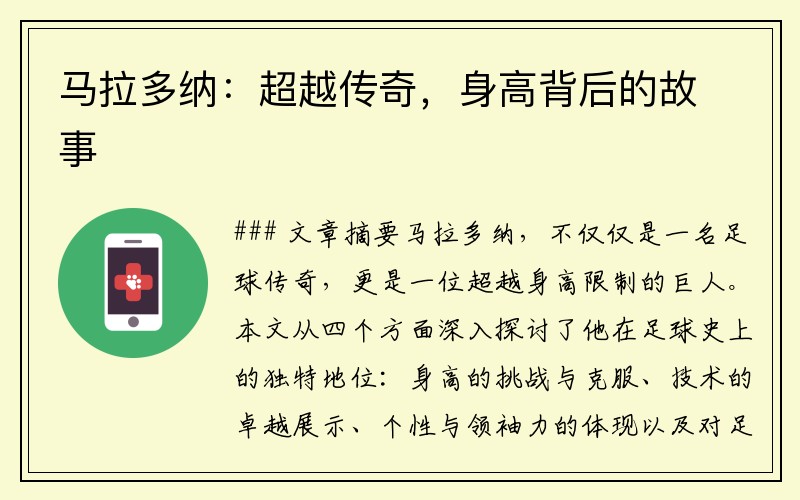 马拉多纳：超越传奇，身高背后的故事

### 文章摘要马拉多纳，不仅仅是一名足球传奇，更是一位超越身高限制的巨人。本文从四个方面深入探讨了他在足球史上的独特地位：身高的挑战与克服、技术的卓越展示、个性与领袖力的体现以及对足